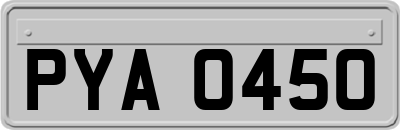 PYA 0450